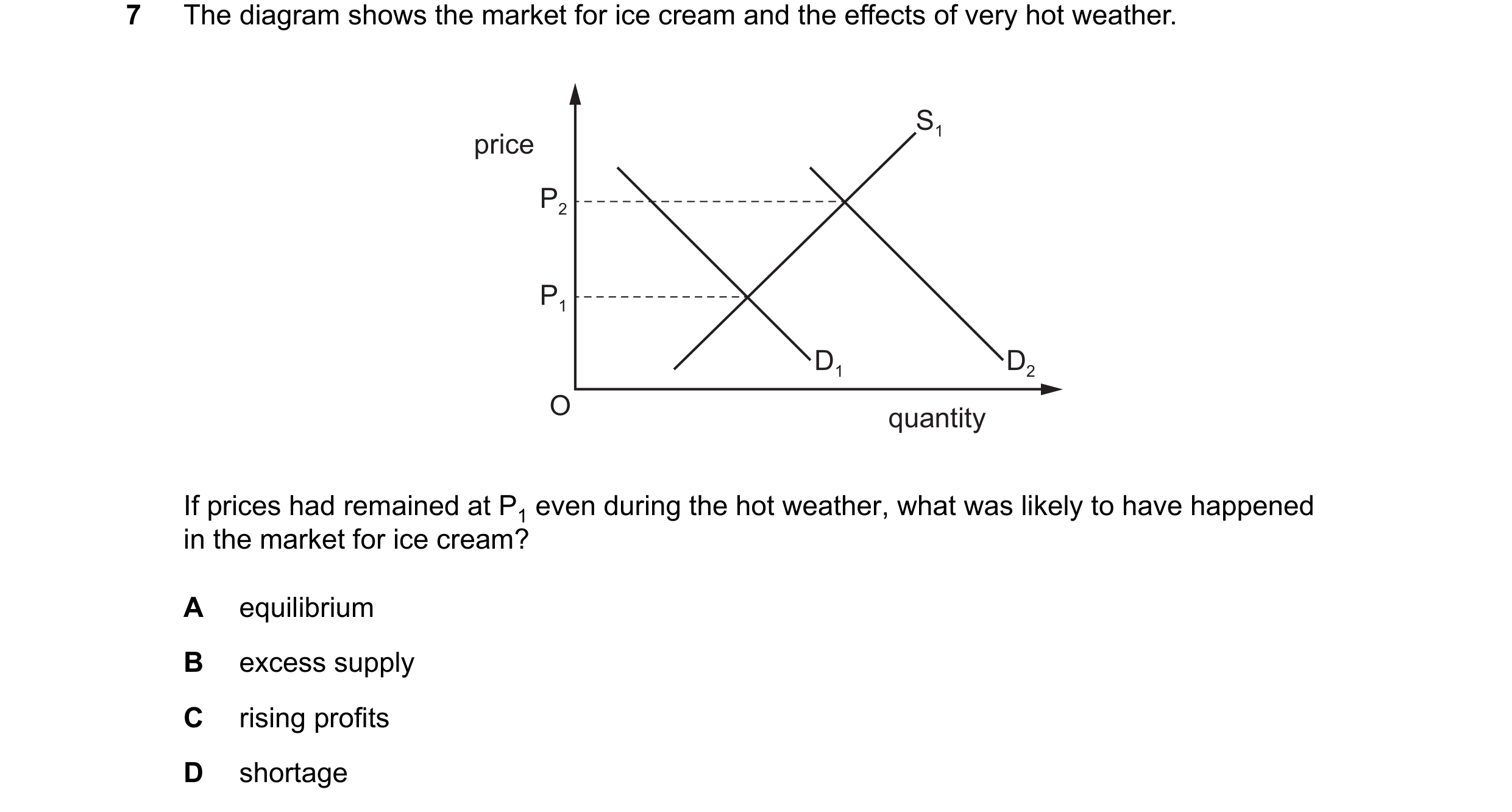 7 The diagram shows the market for ice cream and the effects of very hot weather.

price

$S_1$

$P_2$

$P_1$

$D_1$

$D_2$

O

quantity

If prices had remained at $P_1$ even during the hot weather, what was likely to have happened in the market for ice cream?

A equilibrium

B excess supply

C rising profits

D shortage